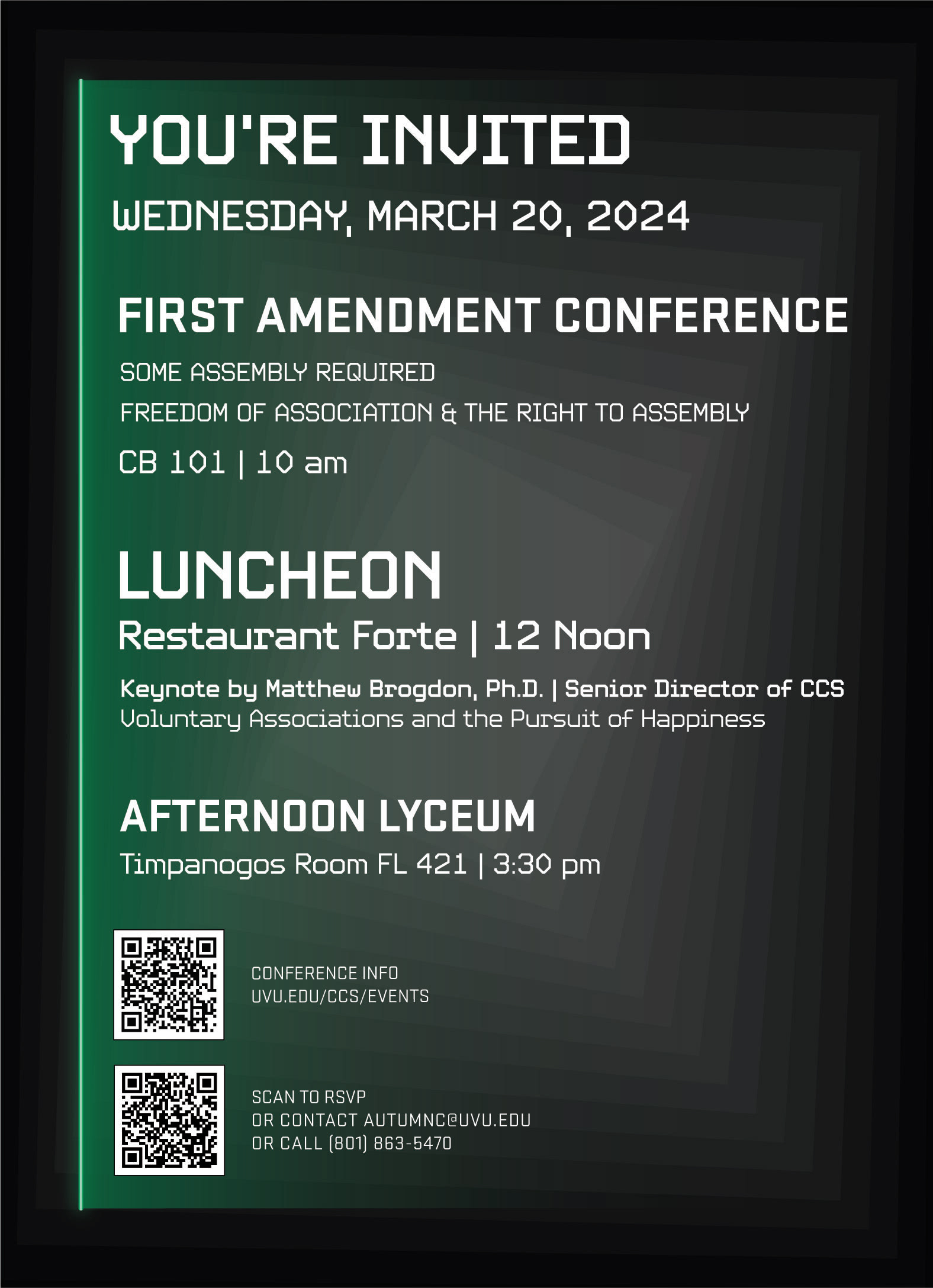 YOU'RE INVITED

WEDNESDAY, MARCH 20, 2024

FIRST AMENDMENT CONFERENCE

SOME ASSEMBLY REQUIRED

FREEDOM OF ASSOCIATION & THE RIGHT TO ASSEMBLY

CB 101 | 10 am

LUNCHEON

Restaurant Forte | 12 Noon

Keynote by Matthew Brogdon, Ph.D. | Senior Director of CCS
Voluntary Associations and the Pursuit of Happiness

AFTERNOON LYCEUM

Timpanogos Room FL 421 | 3:30 pm

CONFERENCE INFO
UVU.EDU/CCS/EVENTS

SCAN TO RSVP
OR CONTACT AUTUMNC@UVU.EDU
OR CALL (801) 863-5470